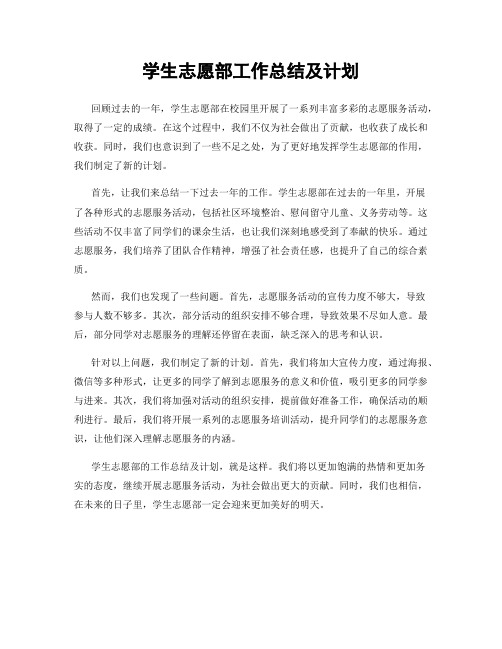 学生志愿部工作总结及计划

回顾过去的一年，学生志愿部在校园里开展了一系列丰富多彩的志愿服务活动，取得了一定的成绩。在这个过程中，我们不仅为社会做出了贡献，也收获了成长和收获。同时，我们也意识到了一些不足之处，为了更好地发挥学生志愿部的作用，我们制定了新的计划。

首先，让我们来总结一下过去一年的工作。学生志愿部在过去的一年里，开展了各种形式的志愿服务活动，包括社区环境整治、慰问留守儿童、义务劳动等。这些活动不仅丰富了同学们的课余生活，也让我们深刻地感受到了奉献的快乐。通过志愿服务，我们培养了团队合作精神，增强了社会责任感，也提升了自己的综合素质。

然而，我们也发现了一些问题。首先，志愿服务活动的宣传力度不够大，导致参与人数不够多。其次，部分活动的组织安排不够合理，导致效果不尽如人意。最后，部分同学对志愿服务的理解还停留在表面，缺乏深入的思考和认识。

针对以上问题，我们制定了新的计划。首先，我们将加大宣传力度，通过海报、微信等多种形式，让更多的同学了解到志愿服务的意义和价值，吸引更多的同学参与进来。其次，我们将加强对活动的组织安排，提前做好准备工作，确保活动的顺利进行。最后，我们将开展一系列的志愿服务培训活动，提升同学们的志愿服务意识，让他们深入理解志愿服务的内涵。

学生志愿部的工作总结及计划，就是这样。我们将以更加饱满的热情和更加务实的态度，继续开展志愿服务活动，为社会做出更大的贡献。同时，我们也相信，在未来的日子里，学生志愿部一定会迎来更加美好的明天。